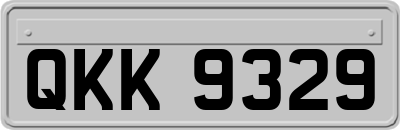 QKK 9329